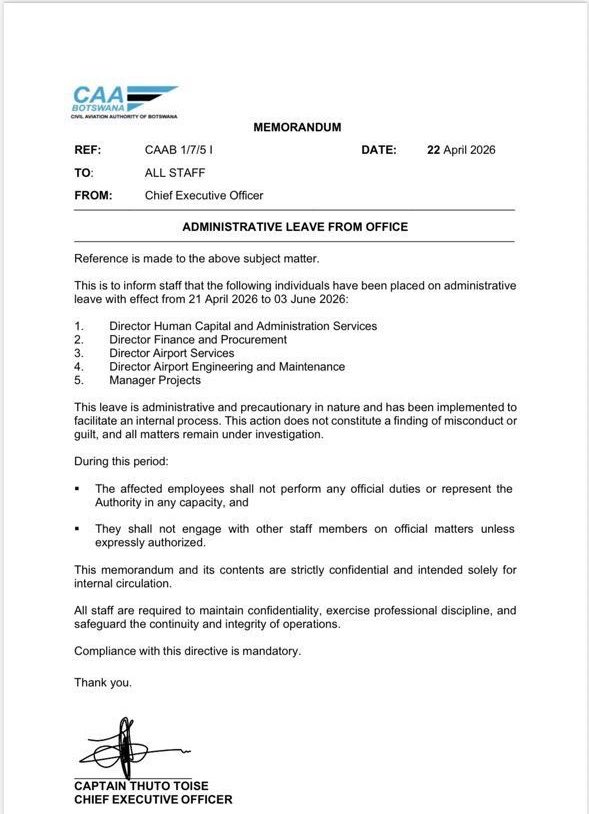 CAA
BOTSWANA
CIVIL AVIATION AUTHORITY OF BOTSWANA

MEMORANDUM

REF: CAAB 1/7/5 I DATE: 22 April 2026

TO: ALL STAFF

FROM: Chief Executive Officer

ADMINISTRATIVE LEAVE FROM OFFICE

Reference is made to the above subject matter.

This is to inform staff that the following individuals have been placed on administrative leave with effect from 21 April 2026 to 03 June 2026:

1. Director Human Capital and Administration Services
2. Director Finance and Procurement
3. Director Airport Services
4. Director Airport Engineering and Maintenance
5. Manager Projects

This leave is administrative and precautionary in nature and has been implemented to facilitate an internal process. This action does not constitute a finding of misconduct or guilt, and all matters remain under investigation.

During this period:

▪ The affected employees shall not perform any official duties or represent the Authority in any capacity, and

▪ They shall not engage with other staff members on official matters unless expressly authorized.

This memorandum and its contents are strictly confidential and intended solely for internal circulation.

All staff are required to maintain confidentiality, exercise professional discipline, and safeguard the continuity and integrity of operations.

Compliance with this directive is mandatory.

Thank you.

CAPTAIN THUTO TOISE
CHIEF EXECUTIVE OFFICER